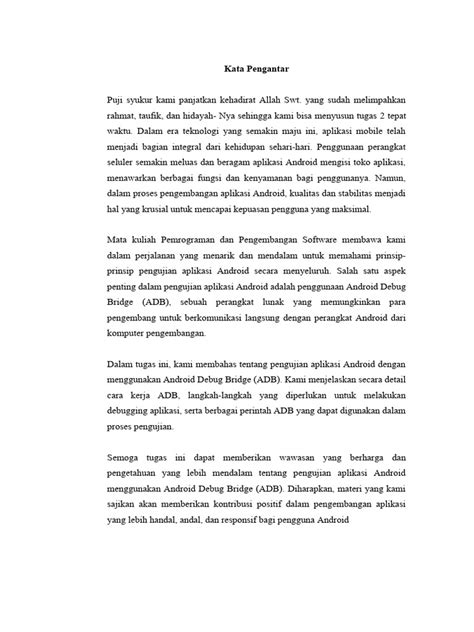 Kata Pengantar

Puji syukur kami panjatkan kehadirat Allah Swt. yang sudah melimpahkan rahmat, taufik, dan hidayah- Nya sehingga kami bisa menyusun tugas 2 tepat waktu. Dalam era teknologi yang semakin maju ini, aplikasi mobile telah menjadi bagian integral dari kehidupan sehari-hari. Penggunaan perangkat seluler semakin meluas dan beragam aplikasi Android mengisi toko aplikasi, menawarkan berbagai fungsi dan kenyamanan bagi penggunanya. Namun, dalam proses pengembangan aplikasi Android, kualitas dan stabilitas menjadi hal yang krusial untuk mencapai kepuasan pengguna yang maksimal.

Mata kuliah Pemrograman dan Pengembangan Software membawa kami dalam perjalanan yang menarik dan mendalam untuk memahami prinsip-prinsip pengujian aplikasi Android secara menyeluruh. Salah satu aspek penting dalam pengujian aplikasi Android adalah penggunaan Android Debug Bridge (ADB), sebuah perangkat lunak yang memungkinkan para pengembang untuk berkomunikasi langsung dengan perangkat Android dari komputer pengembangan.

Dalam tugas ini, kami membahas tentang pengujian aplikasi Android dengan menggunakan Android Debug Bridge (ADB). Kami menjelaskan secara detail cara kerja ADB, langkah-langkah yang diperlukan untuk melakukan debugging aplikasi, serta berbagai perintah ADB yang dapat digunakan dalam proses pengujian.

Semoga tugas ini dapat memberikan wawasan yang berharga dan pengetahuan yang lebih mendalam tentang pengujian aplikasi Android menggunakan Android Debug Bridge (ADB). Diharapkan, materi yang kami sajikan akan memberikan kontribusi positif dalam pengembangan aplikasi yang lebih handal, andal, dan responsif bagi pengguna Android